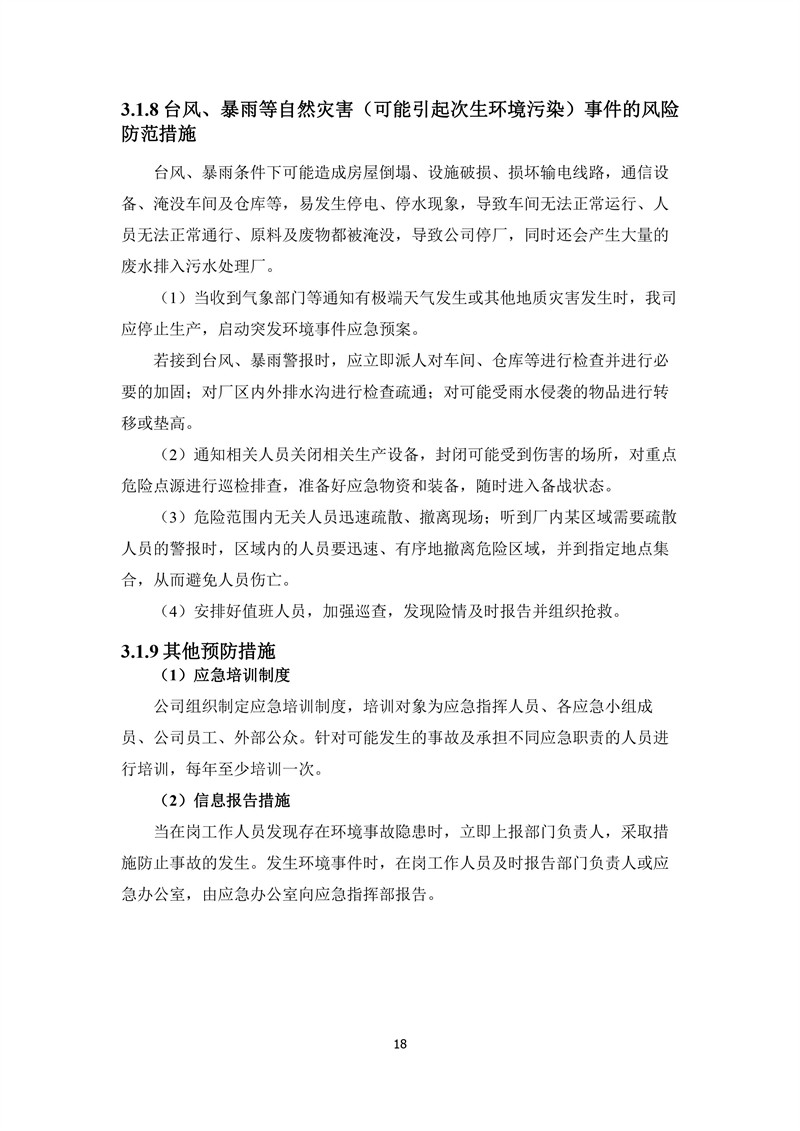 3.1.8 台风、暴雨等自然灾害（可能引起次生环境污染）事件的风险防范措施

台风、暴雨条件下可能造成房屋倒塌、设施破损、损坏输电线路，通信设备、淹没车间及仓库等，易发生停电、停水现象，导致车间无法正常运行、人员无法正常通行、原料及废物都被淹没，导致公司停厂，同时还会产生大量的废水排入污水处理厂。

（1）当收到气象部门等通知有极端天气发生或其他地质灾害发生时，我司应停止生产，启动突发环境事件应急预案。

若接到台风、暴雨警报时，应立即派人对车间、仓库等进行检查并进行必要的加固；对厂区内外排水沟进行检查疏通；对可能受雨水侵袭的物品进行转移或垫高。

（2）通知相关人员关闭相关生产设备，封闭可能受到伤害的场所，对重点危险点源进行巡检排查，准备好应急物资和装备，随时进入备战状态。

（3）危险范围内无关人员迅速疏散、撤离现场；听到厂内某区域需要疏散人员的警报时，区域内的人员要迅速、有序地撤离危险区域，并到指定地点集合，从而避免人员伤亡。

（4）安排好值班人员，加强巡查，发现险情及时报告并组织抢救。

3.1.9 其他预防措施

（1）应急培训制度

公司组织制定应急培训制度，培训对象为应急指挥人员、各应急小组成员、公司员工、外部公众。针对可能发生的事故及承担不同应急职责的人员进行培训，每年至少培训一次。

（2）信息报告措施

当在岗工作人员发现存在环境事故隐患时，立即上报部门负责人，采取措施防止事故的发生。发生环境事件时，在岗工作人员及时报告部门负责人或应急办公室，由应急办公室向应急指挥部报告。

18